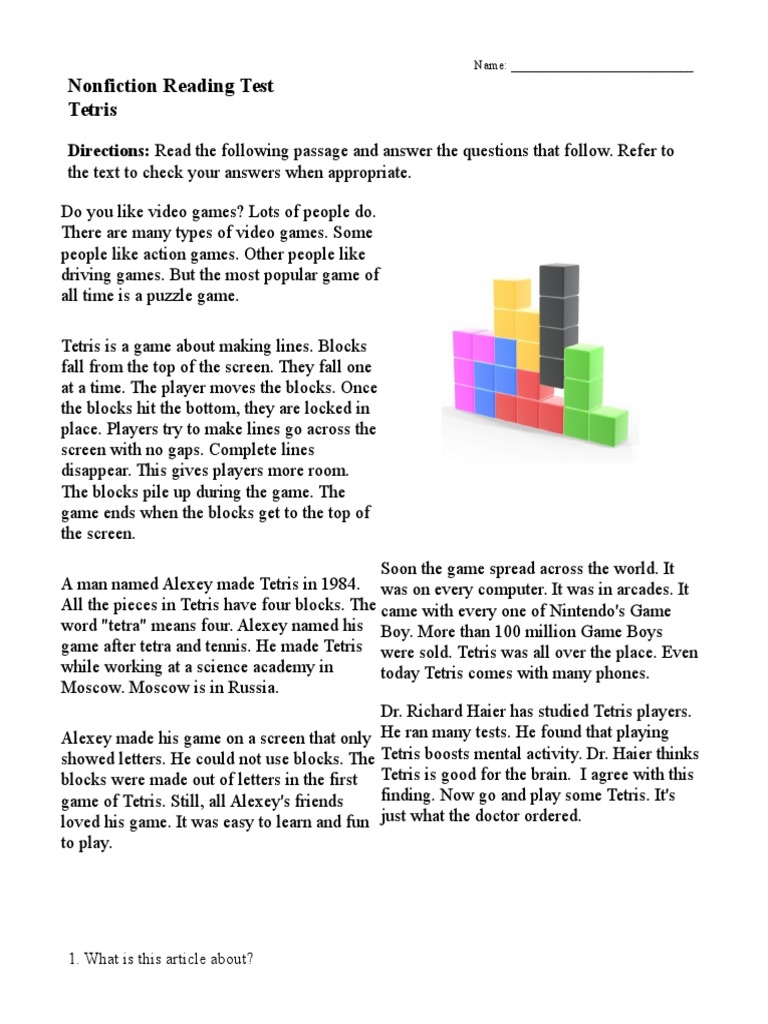 Name: ___________________________

Nonfiction Reading Test
Tetris

Directions: Read the following passage and answer the questions that follow. Refer to the text to check your answers when appropriate.

Do you like video games? Lots of people do. There are many types of video games. Some people like action games. Other people like driving games. But the most popular game of all time is a puzzle game.

Tetris is a game about making lines. Blocks fall from the top of the screen. They fall one at a time. The player moves the blocks. Once the blocks hit the bottom, they are locked in place. Players try to make lines go across the screen with no gaps. Complete lines disappear. This gives players more room. The blocks pile up during the game. The game ends when the blocks get to the top of the screen.

A man named Alexey made Tetris in 1984. All the pieces in Tetris have four blocks. The word "tetra" means four. Alexey named his game after tetra and tennis. He made Tetris while working at a science academy in Moscow. Moscow is in Russia.

Alexey made his game on a screen that only showed letters. He could not use blocks. The blocks were made out of letters in the first game of Tetris. Still, all Alexey's friends loved his game. It was easy to learn and fun to play.

Soon the game spread across the world. It was on every computer. It was in arcades. It came with every one of Nintendo's Game Boy. More than 100 million Game Boys were sold. Tetris was all over the place. Even today Tetris comes with many phones.

Dr. Richard Haier has studied Tetris players. He ran many tests. He found that playing Tetris boosts mental activity. Dr. Haier thinks Tetris is good for the brain. I agree with this finding. Now go and play some Tetris. It's just what the doctor ordered.

1. What is this article about?